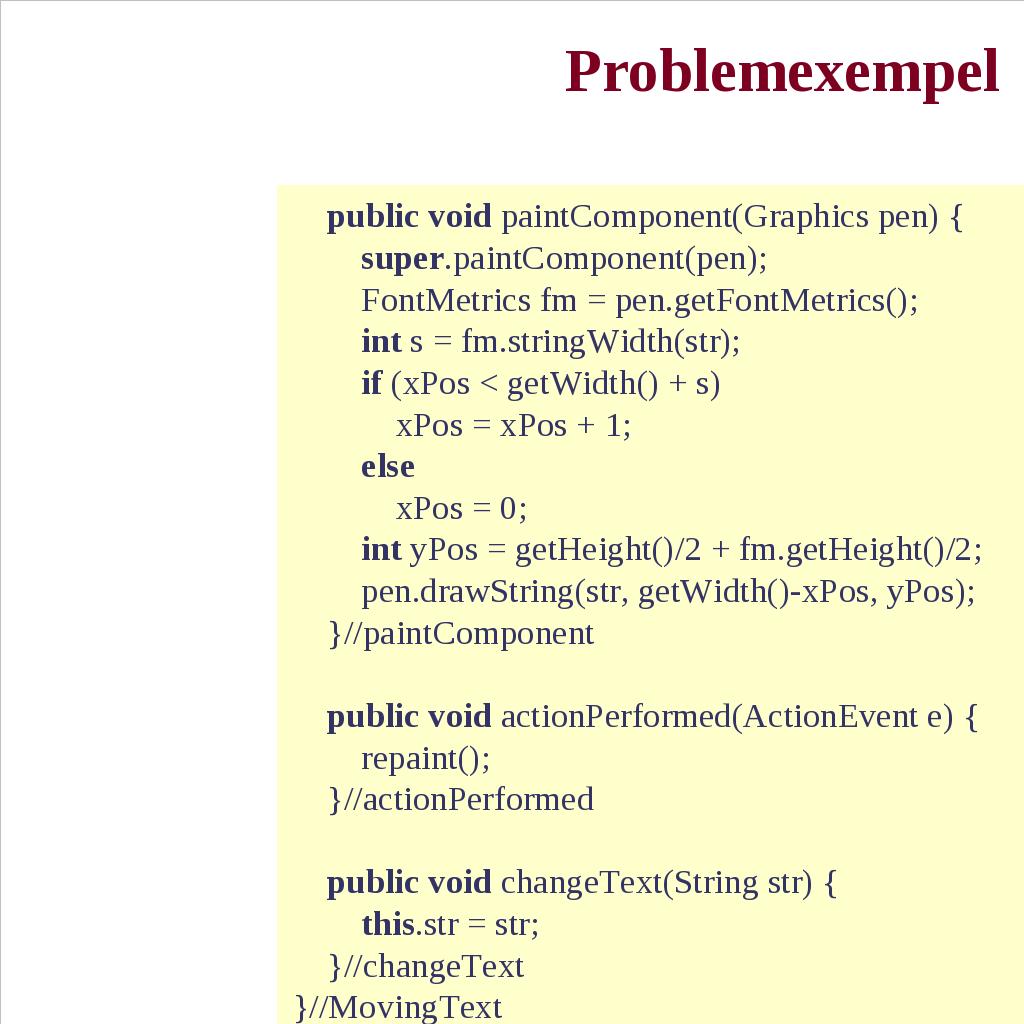 Problemexempel

public void paintComponent(Graphics pen) {
super.paintComponent(pen);
FontMetrics fm = pen.getFontMetrics();
int s = fm.stringWidth(str);
if (xPos < getWidth() + s)
xPos = xPos + 1;
else
xPos = 0;
int yPos = getHeight()/2 + fm.getHeight()/2;
pen.drawString(str, getWidth()-xPos, yPos);
}//paintComponent

public void actionPerformed(ActionEvent e) {
repaint();
}//actionPerformed

public void changeText(String str) {
this.str = str;
}//changeText
}//MovingText